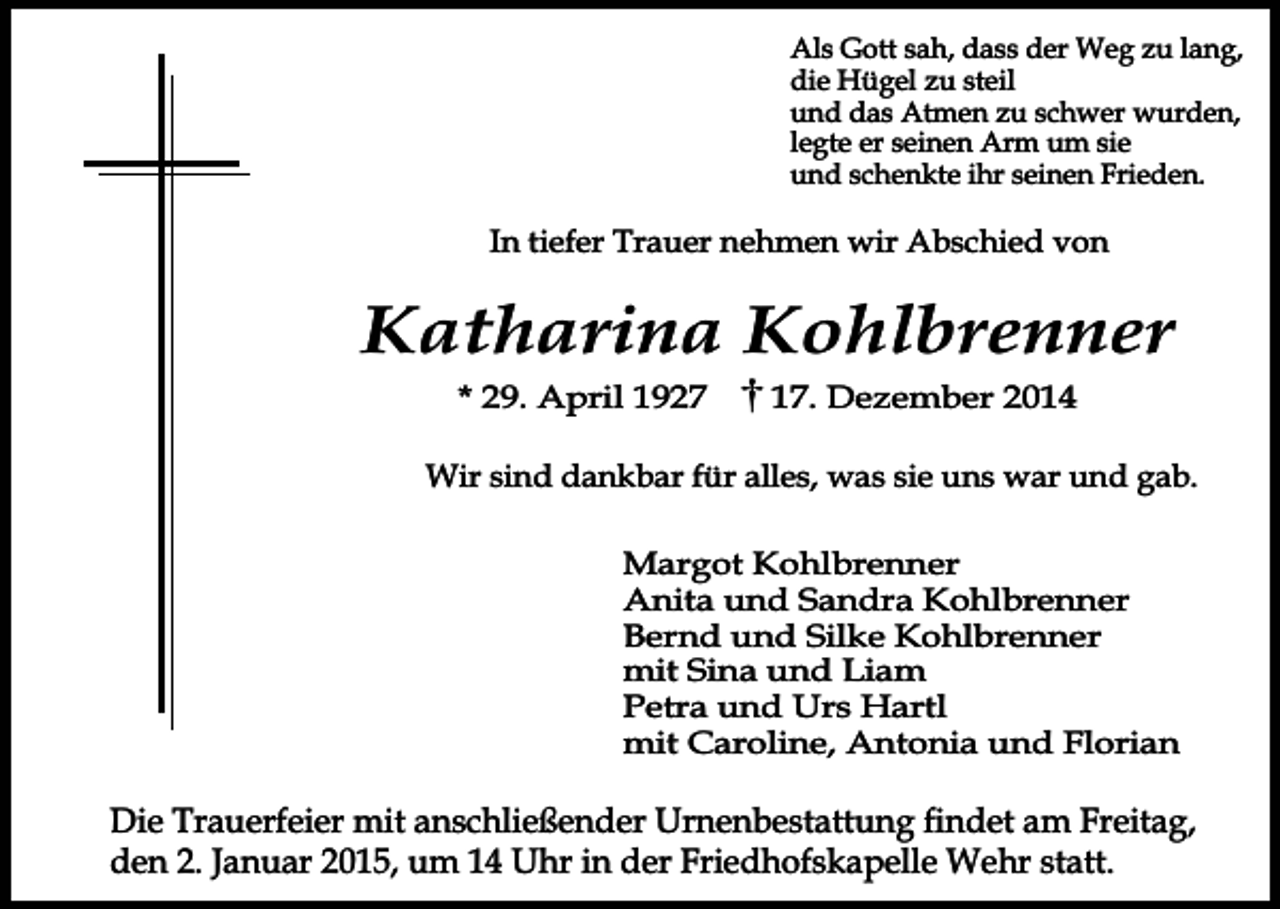 Als Gott sah, dass der Weg zu lang,
die Hügel zu steil
und das Atmen zu schwer wurden,
legte er seinen Arm um sie
und schenkte ihr seinen Frieden.

In tiefer Trauer nehmen wir Abschied von

Katharina Kohlbrenner

* 29. April 1927 † 17. Dezember 2014

Wir sind dankbar für alles, was sie uns war und gab.

Margot Kohlbrenner
Anita und Sandra Kohlbrenner
Bernd und Silke Kohlbrenner
mit Sina und Liam
Petra und Urs Hartl
mit Caroline, Antonia und Florian

Die Trauerfeier mit anschließender Urnenbestattung findet am Freitag, den 2. Januar 2015, um 14 Uhr in der Friedhofskapelle Wehr statt.